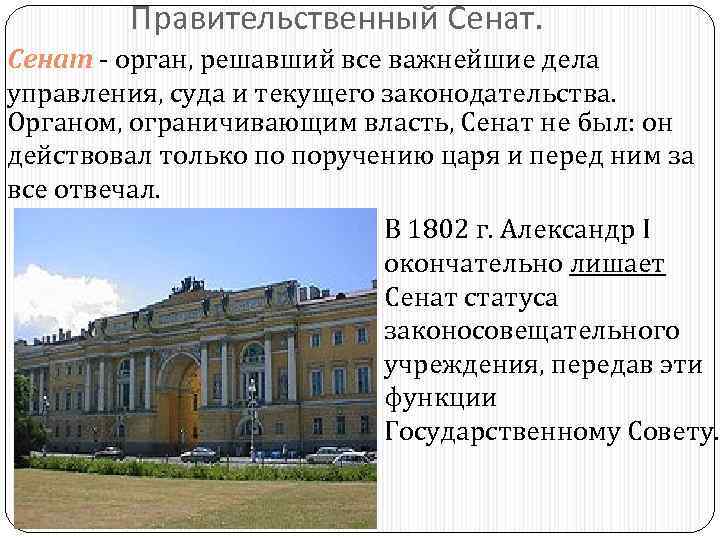 Правительственный Сенат.

Сенат - орган, решавший все важнейшие дела управления, суда и текущего законодательства. Органом, ограничивающим власть, Сенат не был: он действовал только по поручению царя и перед ним за все отвечал.

В 1802 г. Александр I окончательно лишает Сенат статуса законосовещательного учреждения, передав эти функции Государственному Совету.